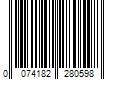 0 074182 280598